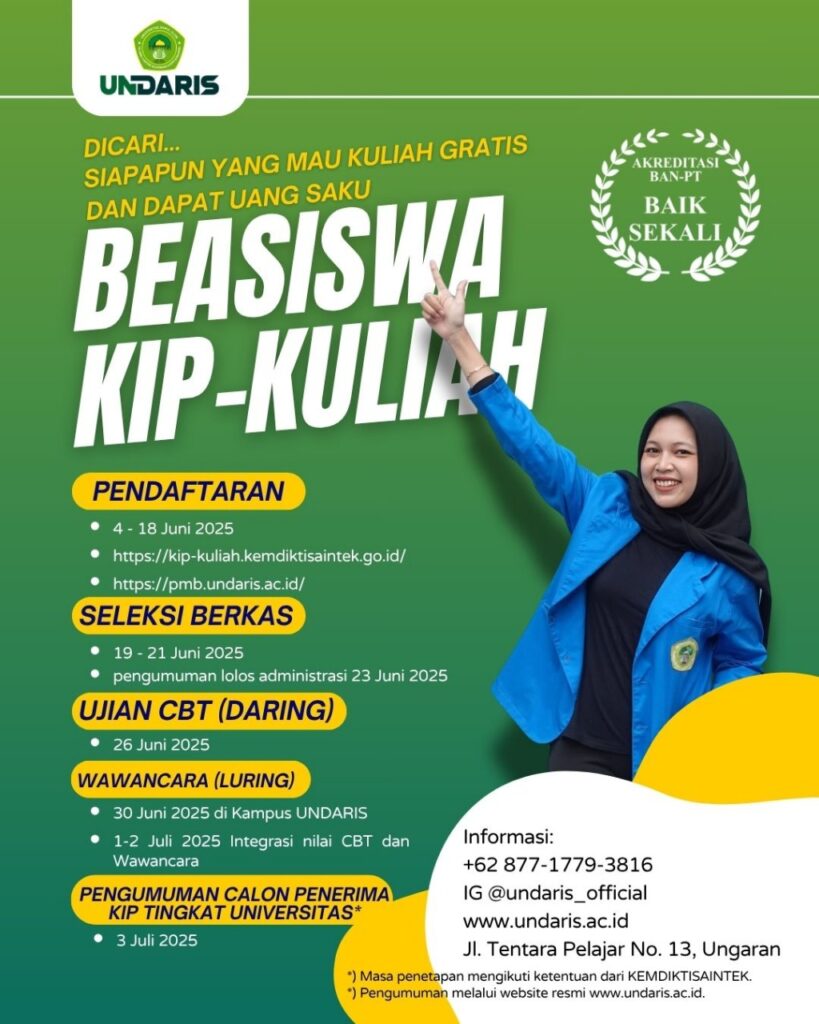 UNDARIS

DICARI...
SIAPAPUN YANG MAU KULIAH GRATIS
DAN DAPAT UANG SAKU

AKREDITASI
BAN-PT
BAIK
SEKALI

BEASISWA
KIP-KULIAH

PENDAFTARAN
- 4 - 18 Juni 2025
- https://kip-kuliah.kemdiktisaintek.go.id/
- https://pmb.undaris.ac.id/

SELEKSI BERKAS
- 19 - 21 Juni 2025
- pengumuman lolos administrasi 23 Juni 2025

UJIAN CBT (DARING)
- 26 Juni 2025

WAWANCARA (LURING)
- 30 Juni 2025 di Kampus UNDARIS
- 1-2 Juli 2025 Integrasi nilai CBT dan Wawancara

PENGUMUMAN CALON PENERIMA
KIP TINGKAT UNIVERSITAS*
- 3 Juli 2025

Informasi:
+62 877-1779-3816
IG @undaris_official
www.undaris.ac.id
Jl. Tentara Pelajar No. 13, Ungaran

*) Masa penetapan mengikuti ketentuan dari KEMDIKTISAINTEK.
*) Pengumuman melalui website resmi www.undaris.ac.id.